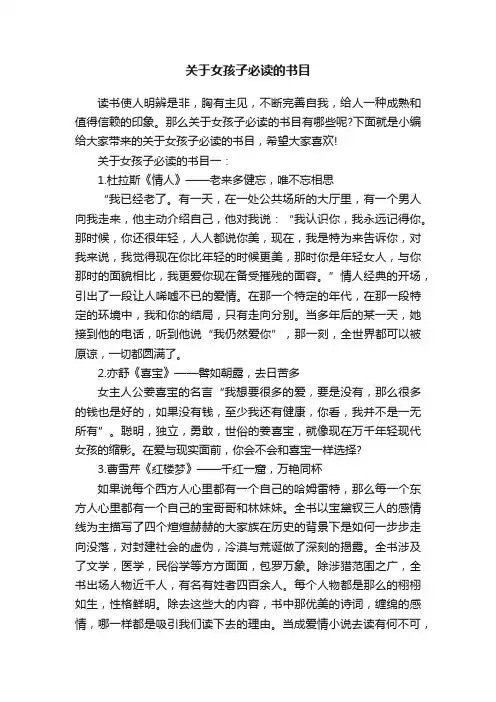 关于女孩子必读的书目

读书使人明辨是非，胸有主见，不断完善自我，给人一种成熟和值得信赖的印象。那么关于女孩子必读的书目有哪些呢?下面就是小编给大家带来的关于女孩子必读的书目，希望大家喜欢!

关于女孩子必读的书目一：

1.杜拉斯《情人》——老来多健忘，唯不忘相思

“我已经老了。有一天，在一处公共场所的大厅里，有一个男人向我走来，他主动介绍自己，他对我说：“我认识你，我永远记得你。那时候，你还很年轻，人人都说你美，现在，我是特为来告诉你，对我来说，我觉得现在你比年轻的时候更美，那时你是年轻女人，与你那时的面貌相比，我更爱你现在备受摧残的面容。”情人经典的开场，引出了一段让人唏嘘不已的爱情。在那一个特定的年代，在那一段特定的环境中，我和你的结局，只有走向分别。当多年后的某一天，她接到他的电话，听到他说“我仍然爱你”，那一刻，全世界都可以被原谅，一切都圆满了。

2.亦舒《喜宝》——譬如朝露，去日苦多

女主人公姜喜宝的名言“我想要很多的爱，要是没有，那么很多的钱也是好的，如果没有钱，至少我还有健康，你看，我并不是一无所有”。聪明，独立，勇敢，世俗的姜喜宝，就像现在万千年轻现代女孩的缩影。在爱与现实面前，你会不会和喜宝一样选择?

3.曹雪芹《红楼梦》——千红一窟，万艳同杯

如果说每个西方人心里都有一个自己的哈姆雷特，那么每一个东方人心里都有一个自己的宝哥哥和林妹妹。全书以宝黛钗三人的感情线为主描写了四个煊煊赫赫的大家族在历史的背景下是如何一步步走向没落，对封建社会的虚伪，冷漠与荒诞做了深刻的揭露。全书涉及了文学，医学，民俗学等方方面面，包罗万象。除涉猎范围之广，全书出场人物近千人，有名有姓者四百余人。每个人物都是那么的栩栩如生，性格鲜明。除去这些大的内容，书中那优美的诗词，缠绵的感情，哪一样都是吸引我们读下去的理由。当成爱情小说去读有何不可，